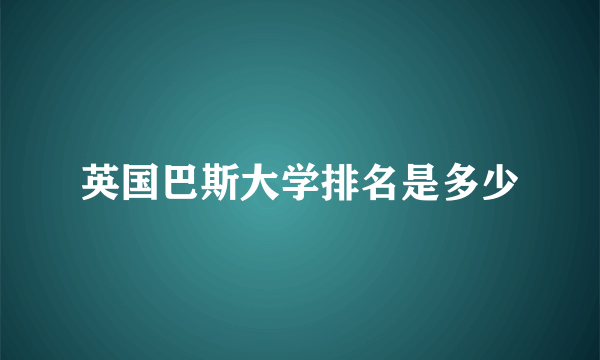 英国巴斯大学排名是多少